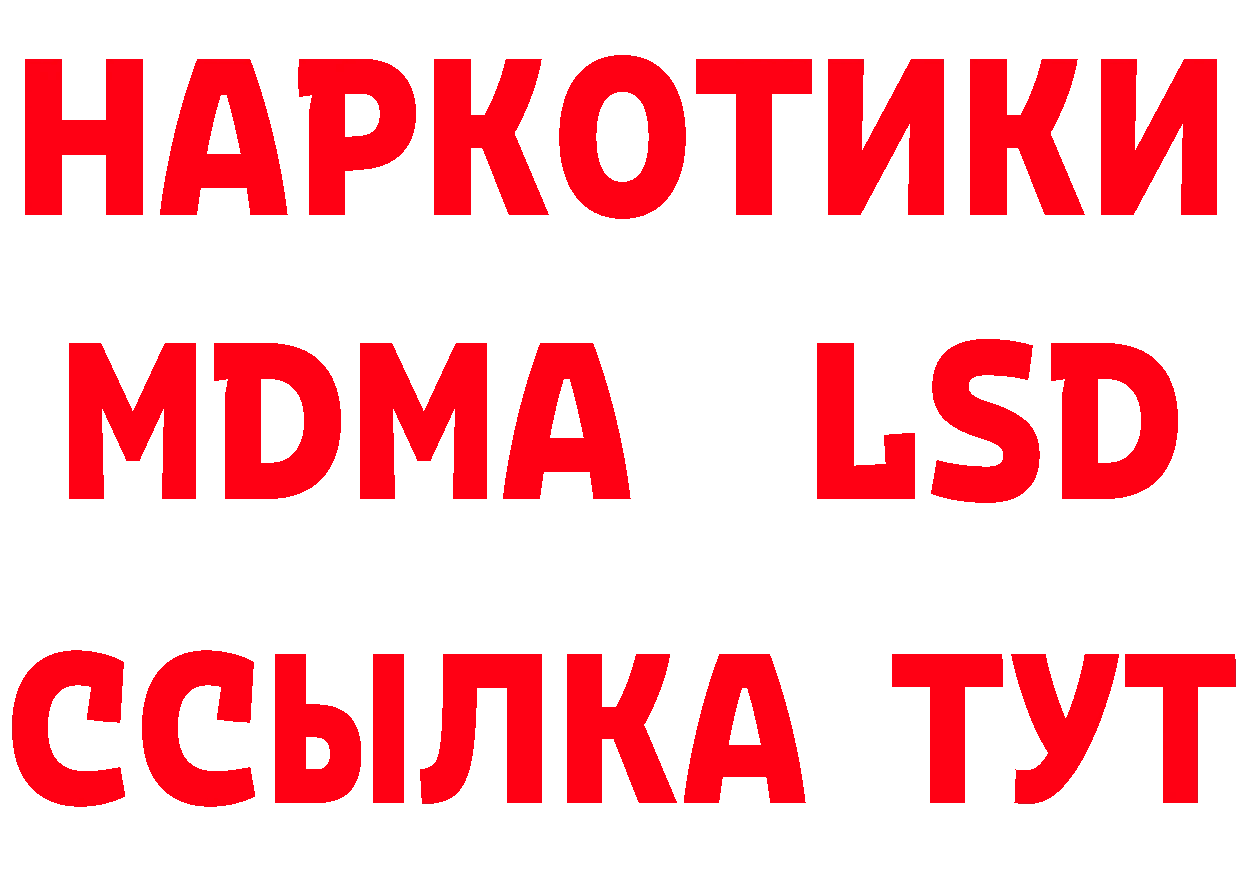 НАРКОТИКИ
MDMA LSD
ССЫЛКА ТУТ